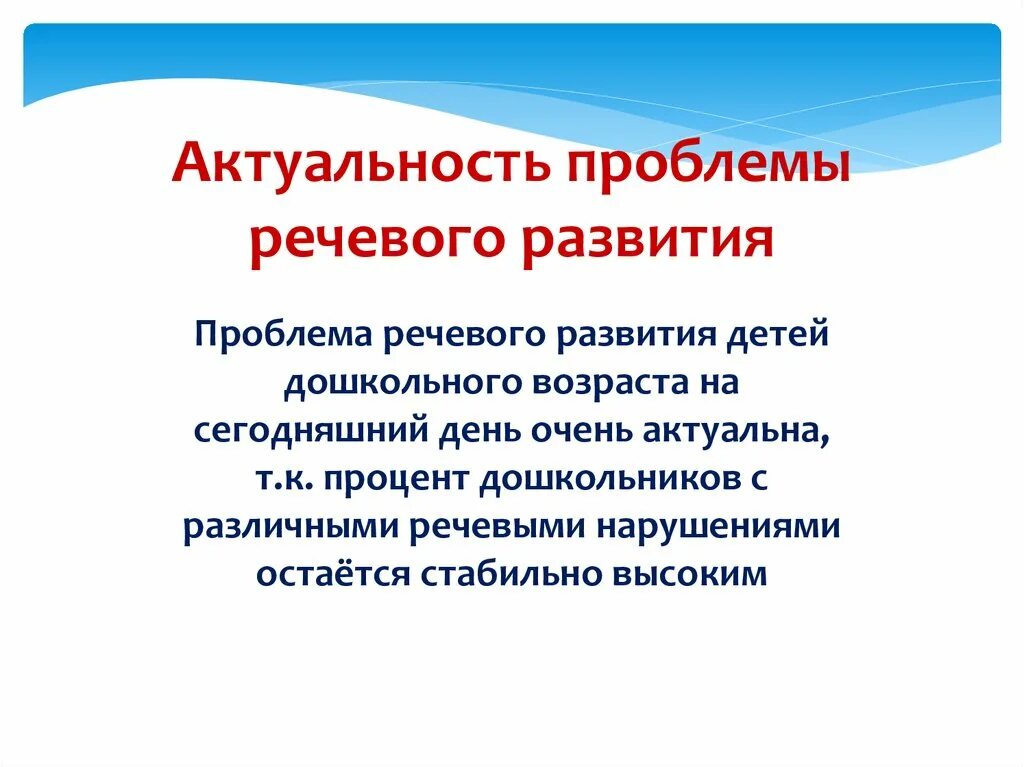 Актуальность проблемы речевого развития

Проблема речевого развития детей дошкольного возраста на сегодняшний день очень актуальна, т.к. процент дошкольников с различными речевыми нарушениями остаётся стабильно высоким